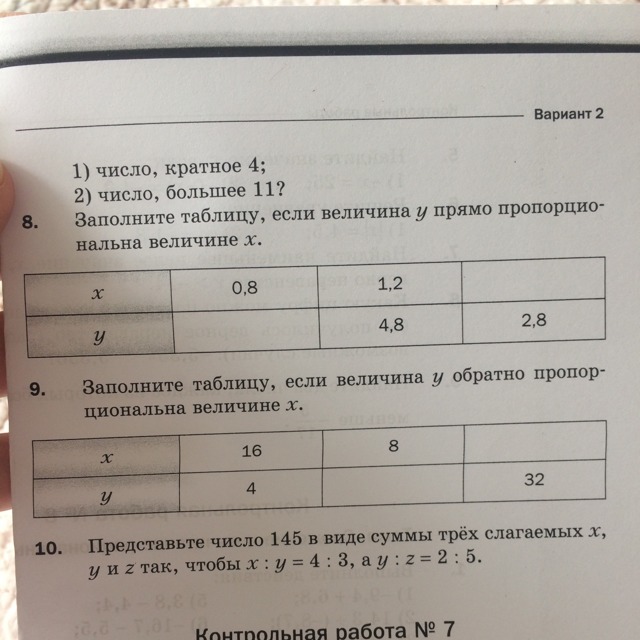 Вариант 2

1) число, кратное 4;
2) число, большее 11?

8. Заполните таблицу, если величина $y$ прямо пропорциональна величине $x$.

| $x$ | 0,8 | 1,2 | |
|---|---|---|---|
| $y$ | | 4,8 | 2,8 |

9. Заполните таблицу, если величина $y$ обратно пропорциональна величине $x$.

| $x$ | 16 | 8 | |
|---|---|---|---|
| $y$ | 4 | | 32 |

10. Представьте число 145 в виде суммы трёх слагаемых $x$, $y$ и $z$ так, чтобы $x : y = 4 : 3$, а $y : z = 2 : 5$.

Контрольная работа № 7